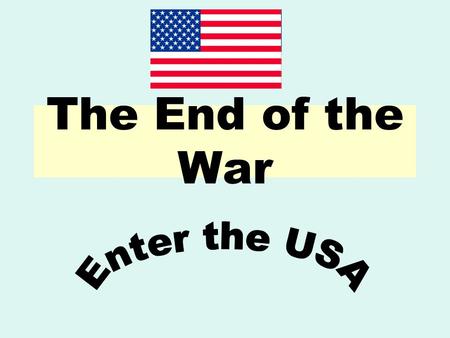 The End of the War

Enter the USA